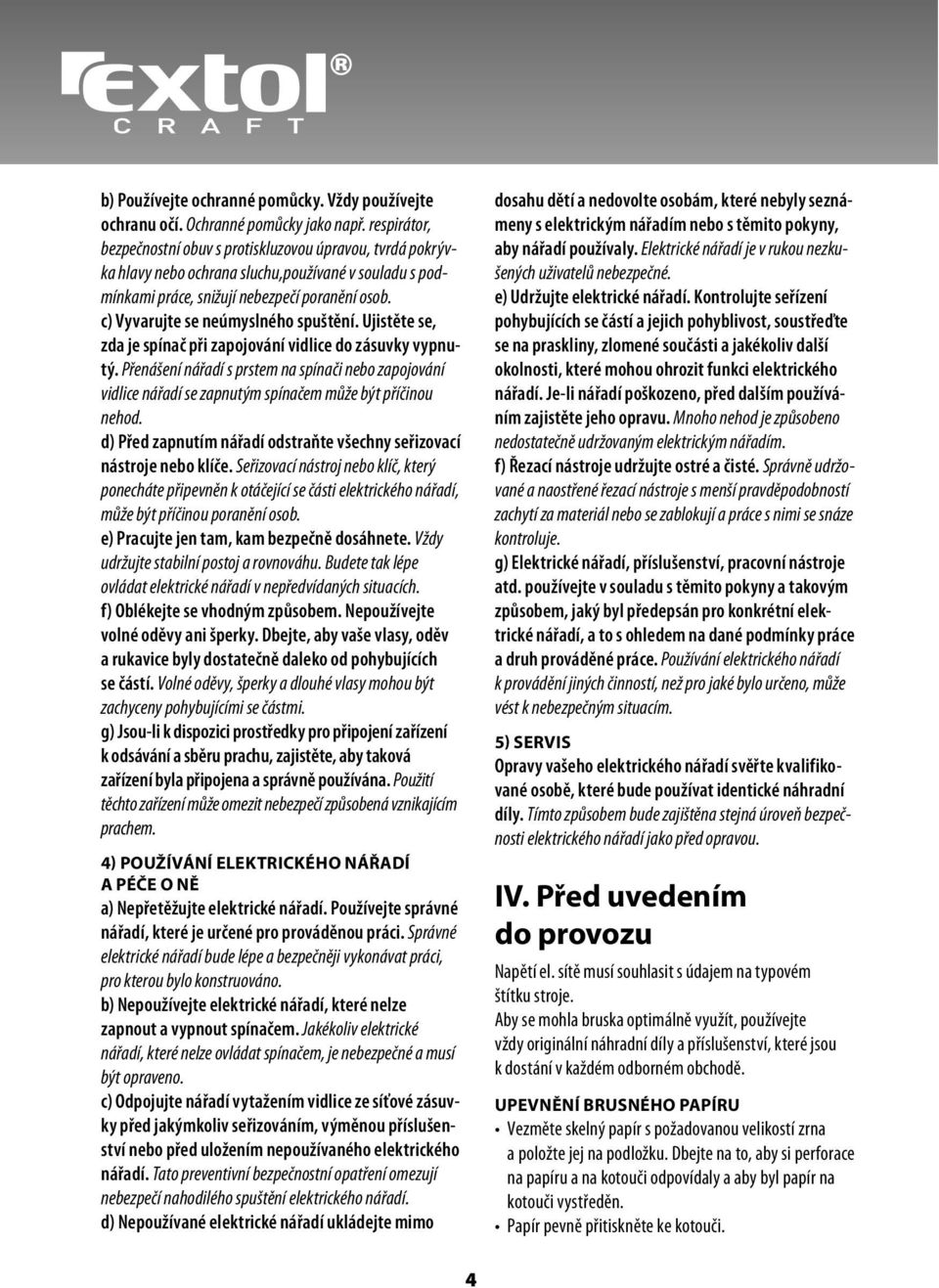 extol® CRAFT

b) Používejte ochranné pomůcky. Vždy používejte ochranu očí. Ochranné pomůcky jako např. respirátor, bezpečnostní obuv s protiskluzovou úpravou, tvrdá pokrývka hlavy nebo ochrana sluchu,používané v souladu s podmínkami práce, snižují nebezpečí poranění osob.
c) Vyvarujte se neúmyslného spuštění. Ujistěte se, zda je spínač při zapojování vidlice do zásuvky vypnutý. Přenášení nářadí s prstem na spínači nebo zapojování vidlice nářadí se zapnutým spínačem může být příčinou nehod.
d) Před zapnutím nářadí odstraňte všechny seřizovací nástroje nebo klíče. Seřizovací nástroj nebo klíč, který ponecháte připevněn k otáčející se části elektrického nářadí, může být příčinou poranění osob.
e) Pracujte jen tam, kam bezpečně dosáhnete. Vždy udržujte stabilní postoj a rovnováhu. Budete tak lépe ovládat elektrické nářadí v nepředvídaných situacích.
f) Oblékejte se vhodným způsobem. Nepoužívejte volné oděvy ani šperky. Dbejte, aby vaše vlasy, oděv a rukavice byly dostatečně daleko od pohybujících se částí. Volné oděvy, šperky a dlouhé vlasy mohou být zachyceny pohybujícími se částmi.
g) Jsou-li k dispozici prostředky pro připojení zařízení k odsávání a sběru prachu, zajistěte, aby taková zařízení byla připojena a správně používána. Použití těchto zařízení může omezit nebezpečí způsobená vznikajícím prachem.

4) POUŽÍVÁNÍ ELEKTRICKÉHO NÁŘADÍ A PÉČE O NĚ
a) Nepřetěžujte elektrické nářadí. Používejte správné nářadí, které je určené pro prováděnou práci. Správné elektrické nářadí bude lépe a bezpečněji vykonávat práci, pro kterou bylo konstruováno.
b) Nepoužívejte elektrické nářadí, které nelze zapnout a vypnout spínačem. Jakékoliv elektrické nářadí, které nelze ovládat spínačem, je nebezpečné a musí být opraveno.
c) Odpojujte nářadí vytažením vidlice ze síťové zásuvky před jakýmkoliv seřizováním, výměnou příslušenství nebo před uložením nepoužívaného elektrického nářadí. Tato preventivní bezpečnostní opatření omezují nebezpečí nahodilého spuštění elektrického nářadí.
d) Nepoužívané elektrické nářadí ukládejte mimo dosahu dětí a nedovolte osobám, které nebyly seznámeny s elektrickým nářadím nebo s těmito pokyny, aby nářadí používaly. Elektrické nářadí je v rukou nezkušených uživatelů nebezpečné.
e) Udržujte elektrické nářadí. Kontrolujte seřízení pohybujících se částí a jejich pohyblivost, soustřeďte se na praskliny, zlomené součásti a jakékoliv další okolnosti, které mohou ohrozit funkci elektrického nářadí. Je-li nářadí poškozeno, před dalším používáním zajistěte jeho opravu. Mnoho nehod je způsobeno nedostatečně udržovaným elektrickým nářadím.
f) Řezací nástroje udržujte ostré a čisté. Správně udržované a naostřené řezací nástroje s menší pravděpodobností zachytí za materiál nebo se zablokují a práce s nimi se snáze kontroluje.
g) Elektrické nářadí, příslušenství, pracovní nástroje atd. používejte v souladu s těmito pokyny a takovým způsobem, jaký byl předepsán pro konkrétní elektrické nářadí, a to s ohledem na dané podmínky práce a druh prováděné práce. Používání elektrického nářadí k provádění jiných činností, než pro jaké bylo určeno, může vést k nebezpečným situacím.

5) SERVIS
Opravy vašeho elektrického nářadí svěřte kvalifikované osobě, které bude používat identické náhradní díly. Tímto způsobem bude zajištěna stejná úroveň bezpečnosti elektrického nářadí jako před opravou.

IV. Před uvedením do provozu

Napětí el. sítě musí souhlasit s údajem na typovém štítku stroje.
Aby se mohla bruska optimálně využít, používejte vždy originální náhradní díly a příslušenství, které jsou k dostání v každém odborném obchodě.

UPEVNĚNÍ BRUSNÉHO PAPÍRU
• Vezměte skelný papír s požadovanou velikostí zrna a položte jej na podložku. Dbejte na to, aby si perforace na papíru a na kotouči odpovídaly a aby byl papír na kotouči vystředěn.
• Papír pevně přitiskněte ke kotouči.

4